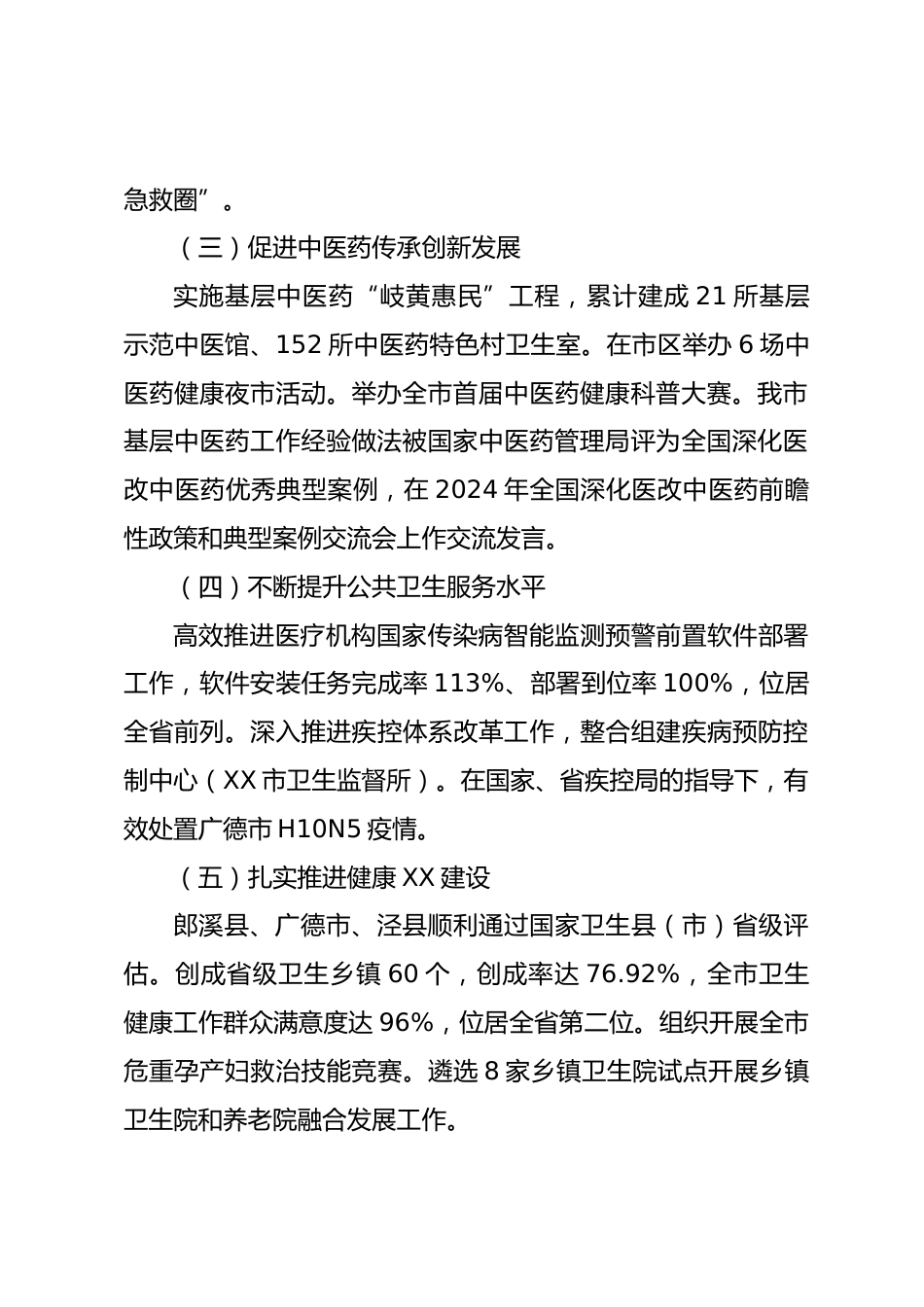 急救圈”。

（三）促进中医药传承创新发展

实施基层中医药“岐黄惠民”工程，累计建成21所基层示范中医馆、152所中医药特色村卫生室。在市区举办6场中医药健康夜市活动。举办全市首届中医药健康科普大赛。我市基层中医药工作经验做法被国家中医药管理局评为全国深化医改中医药优秀典型案例，在2024年全国深化医改中医药前瞻性政策和典型案例交流会上作交流发言。

（四）不断提升公共卫生服务水平

高效推进医疗机构国家传染病智能监测预警前置软件部署工作，软件安装任务完成率113%、部署到位率100%，位居全省前列。深入推进疾控体系改革工作，整合组建疾病预防控制中心（XX市卫生监督所）。在国家、省疾控局的指导下，有效处置广德市H10N5疫情。

（五）扎实推进健康XX建设

郎溪县、广德市、泾县顺利通过国家卫生县（市）省级评估。创成省级卫生乡镇60个，创成率达76.92%，全市卫生健康工作群众满意度达96%，位居全省第二位。组织开展全市危重孕产妇救治技能竞赛。遴选8家乡镇卫生院试点开展乡镇卫生院和养老院融合发展工作。